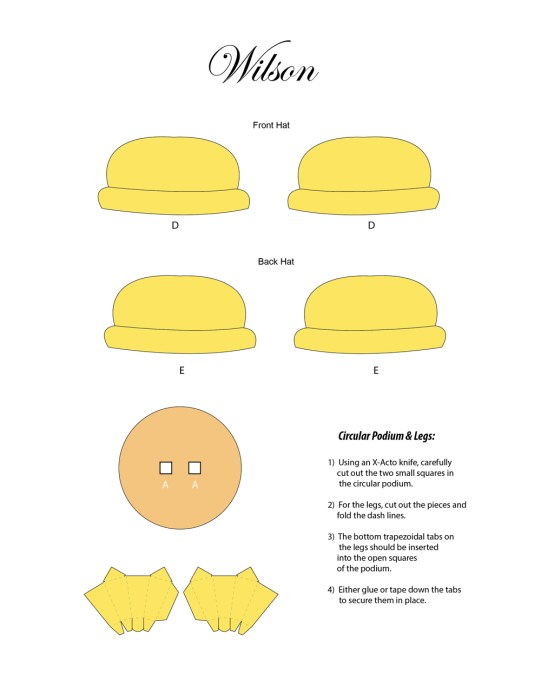 Wilson

Front Hat

D D

Back Hat

E E

A A

Circular Podium & Legs:

1) Using an X-Acto knife, carefully cut out the two small squares in the circular podium.

2) For the legs, cut out the pieces and fold the dash lines.

3) The bottom trapezoidal tabs on the legs should be inserted into the open squares of the podium.

4) Either glue or tape down the tabs to secure them in place.